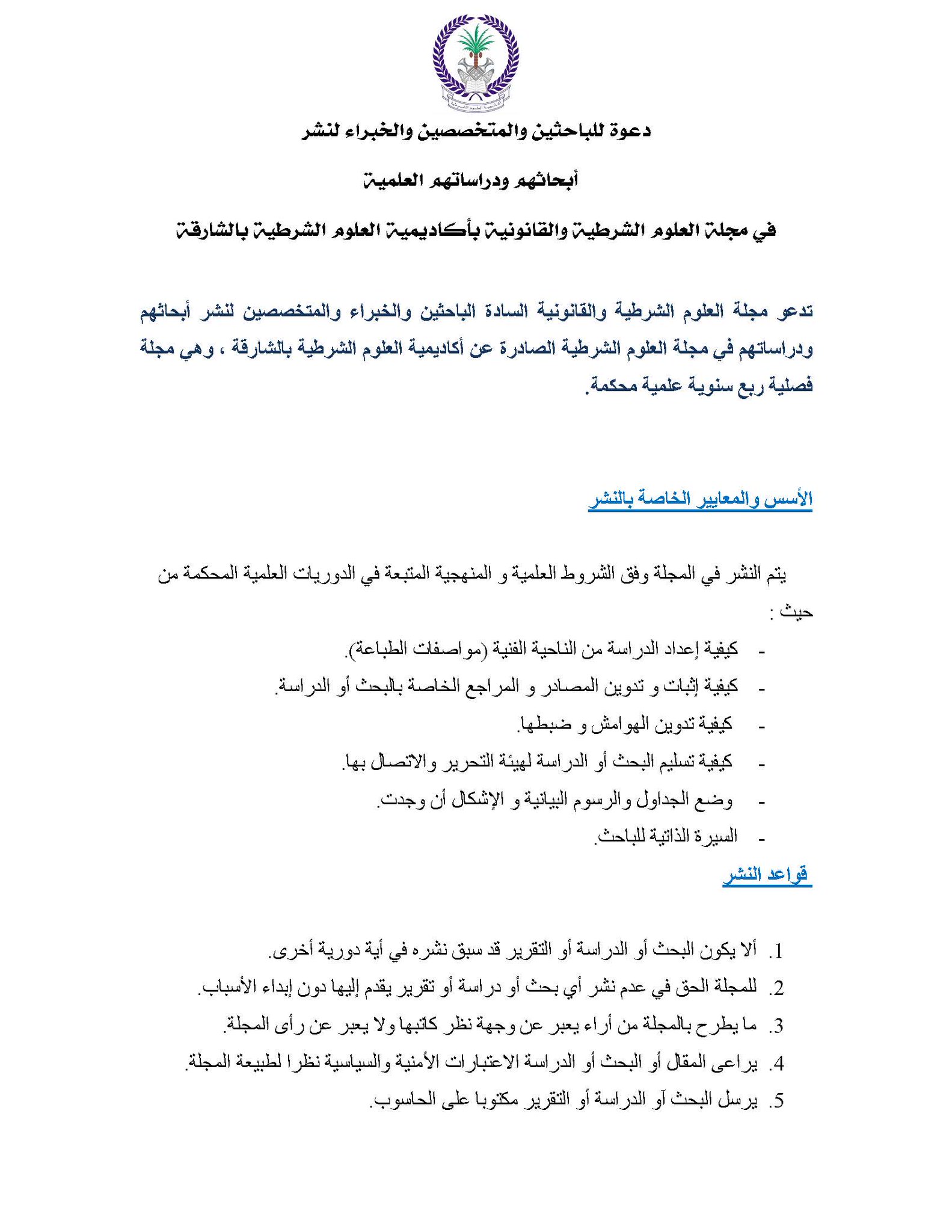 أكاديمية العلوم الشرطية

دعوة للباحثين والمتخصصين والخبراء لنشر

أبحاثهم ودراساتهم العلمية

في مجلة العلوم الشرطية والقانونية بأكاديمية العلوم الشرطية بالشارقة

تدعو مجلة العلوم الشرطية والقانونية السادة الباحثين والخبراء والمتخصصين لنشر أبحاثهم ودراساتهم في مجلة العلوم الشرطية الصادرة عن أكاديمية العلوم الشرطية بالشارقة ، وهي مجلة فصلية ربع سنوية علمية محكمة.

الأسس والمعايير الخاصة بالنشر

يتم النشر في المجلة وفق الشروط العلمية و المنهجية المتبعة في الدوريات العلمية المحكمة من حيث :

- كيفية إعداد الدراسة من الناحية الفنية (مواصفات الطباعة).
- كيفية إثبات و تدوين المصادر و المراجع الخاصة بالبحث أو الدراسة.
- كيفية تدوين الهوامش و ضبطها.
- كيفية تسليم البحث أو الدراسة لهيئة التحرير والاتصال بها.
- وضع الجداول والرسوم البيانية و الإشكال أن وجدت.
- السيرة الذاتية للباحث.

قواعد النشر

1. ألا يكون البحث أو الدراسة أو التقرير قد سبق نشره في أية دورية أخرى.
2. للمجلة الحق في عدم نشر أي بحث أو دراسة أو تقرير يقدم إليها دون إبداء الأسباب.
3. ما يطرح بالمجلة من أراء يعبر عن وجهة نظر كاتبها ولا يعبر عن رأى المجلة.
4. يراعى المقال أو البحث أو الدراسة الاعتبارات الأمنية والسياسية نظرا لطبيعة المجلة.
5. يرسل البحث آو الدراسة أو التقرير مكتوبا على الحاسوب.